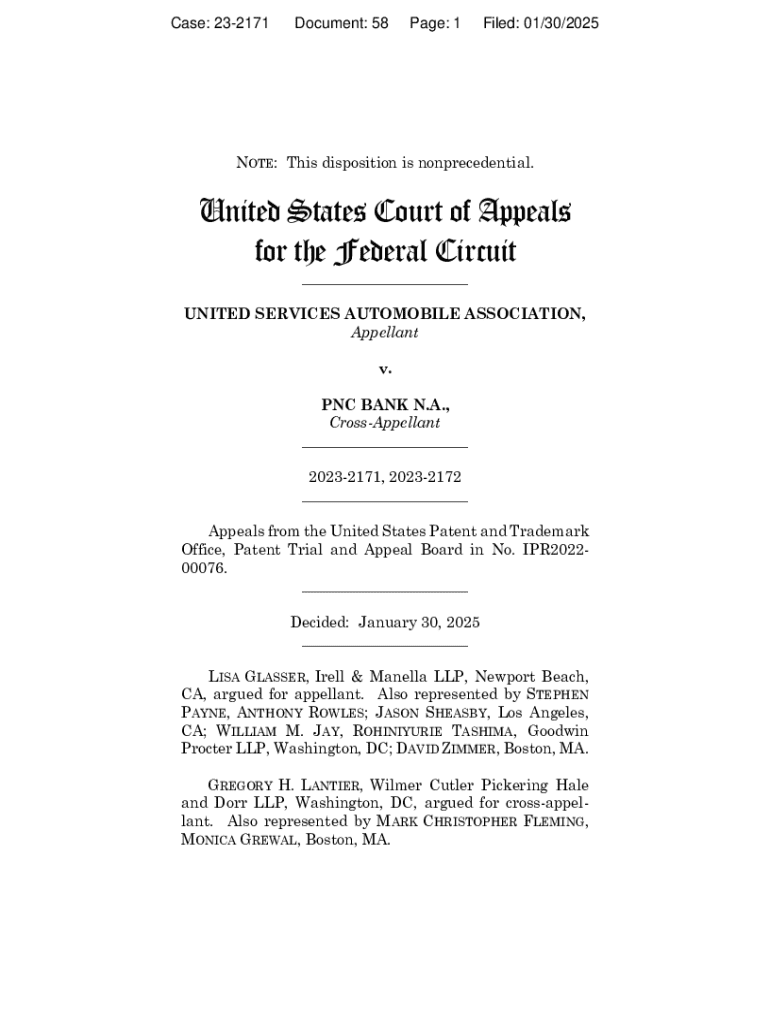 Case: 23-2171 Document: 58 Page: 1 Filed: 01/30/2025

NOTE: This disposition is nonprecedential.

United States Court of Appeals
for the Federal Circuit

UNITED SERVICES AUTOMOBILE ASSOCIATION,
Appellant

v.

PNC BANK N.A.,
Cross-Appellant

2023-2171, 2023-2172

Appeals from the United States Patent and Trademark Office, Patent Trial and Appeal Board in No. IPR2022-00076.

Decided: January 30, 2025

LISA GLASSER, Irell & Manella LLP, Newport Beach, CA, argued for appellant. Also represented by STEPHEN PAYNE, ANTHONY ROWLES; JASON SHEASBY, Los Angeles, CA; WILLIAM M. JAY, ROHINIYURIE TASHIMA, Goodwin Procter LLP, Washington, DC; DAVID ZIMMER, Boston, MA.

GREGORY H. LANTIER, Wilmer Cutler Pickering Hale and Dorr LLP, Washington, DC, argued for cross-appellant. Also represented by MARK CHRISTOPHER FLEMING, MONICA GREWAL, Boston, MA.